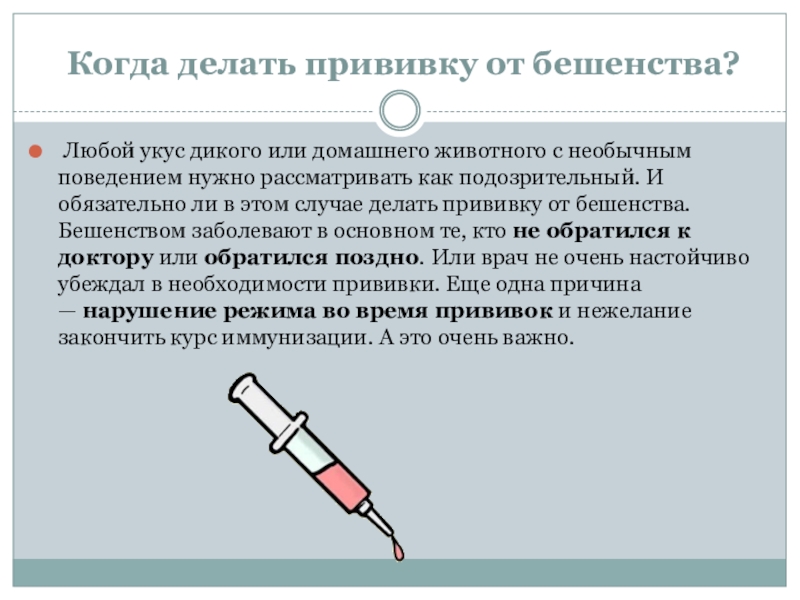 Когда делать прививку от бешенства?

Любой укус дикого или домашнего животного с необычным поведением нужно рассматривать как подозрительный. И обязательно ли в этом случае делать прививку от бешенства. Бешенством заболевают в основном те, кто не обратился к доктору или обратился поздно. Или врач не очень настойчиво убеждал в необходимости прививки. Еще одна причина — нарушение режима во время прививок и нежелание закончить курс иммунизации. А это очень важно.